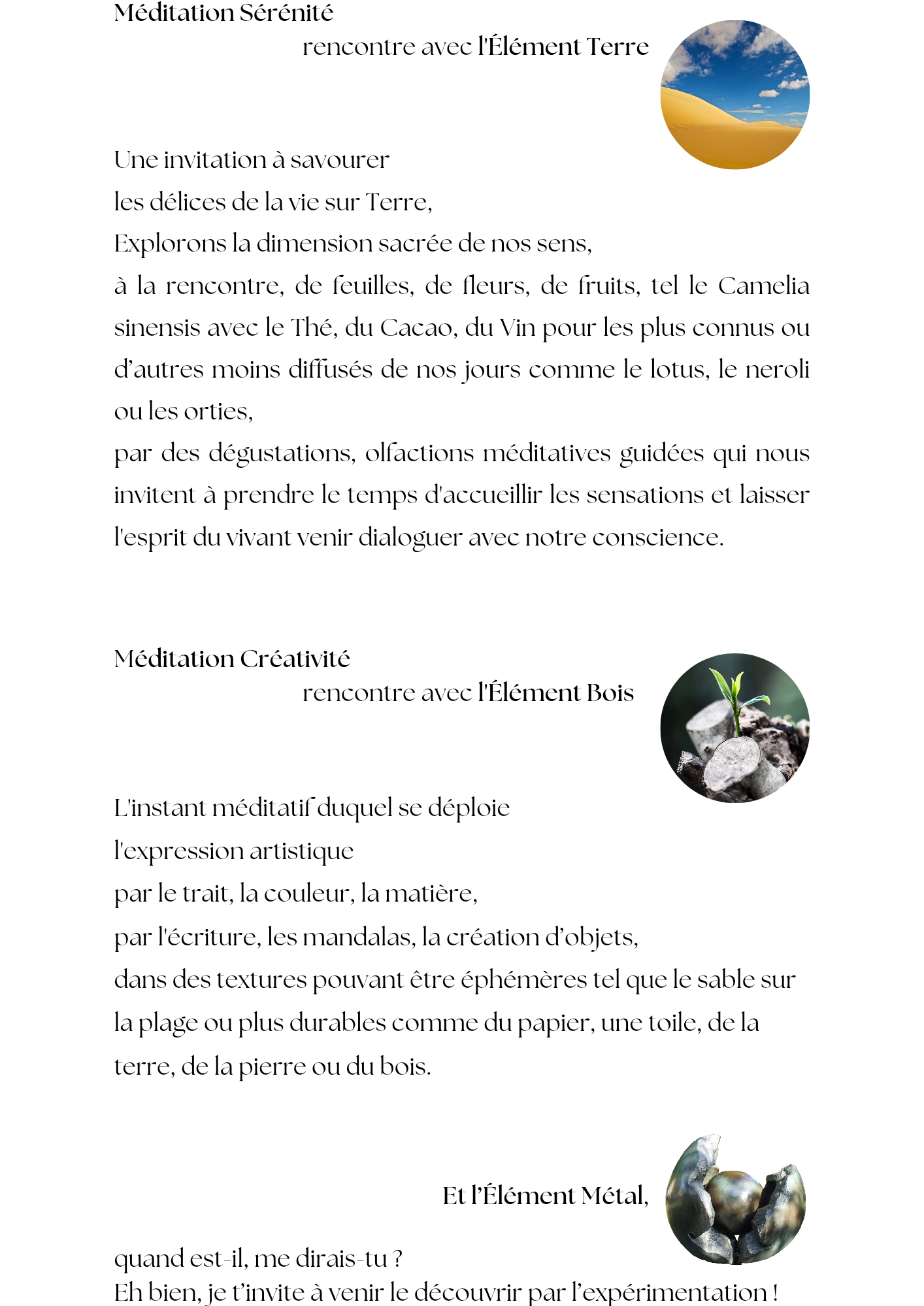 Méditation Sérénité

rencontre avec l'Élément Terre

Une invitation à savourer
les délices de la vie sur Terre,
Explorons la dimension sacrée de nos sens,
à la rencontre, de feuilles, de fleurs, de fruits, tel le Camelia sinensis avec le Thé, du Cacao, du Vin pour les plus connus ou d'autres moins diffusés de nos jours comme le lotus, le neroli ou les orties,
par des dégustations, olfactions méditatives guidées qui nous invitent à prendre le temps d'accueillir les sensations et laisser l'esprit du vivant venir dialoguer avec notre conscience.

Méditation Créativité

rencontre avec l'Élément Bois

L'instant méditatif duquel se déploie
l'expression artistique
par le trait, la couleur, la matière,
par l'écriture, les mandalas, la création d'objets,
dans des textures pouvant être éphémères tel que le sable sur la plage ou plus durables comme du papier, une toile, de la terre, de la pierre ou du bois.

Et l'Élément Métal,

quand est-il, me dirais-tu ?
Eh bien, je t'invite à venir le découvrir par l'expérimentation !